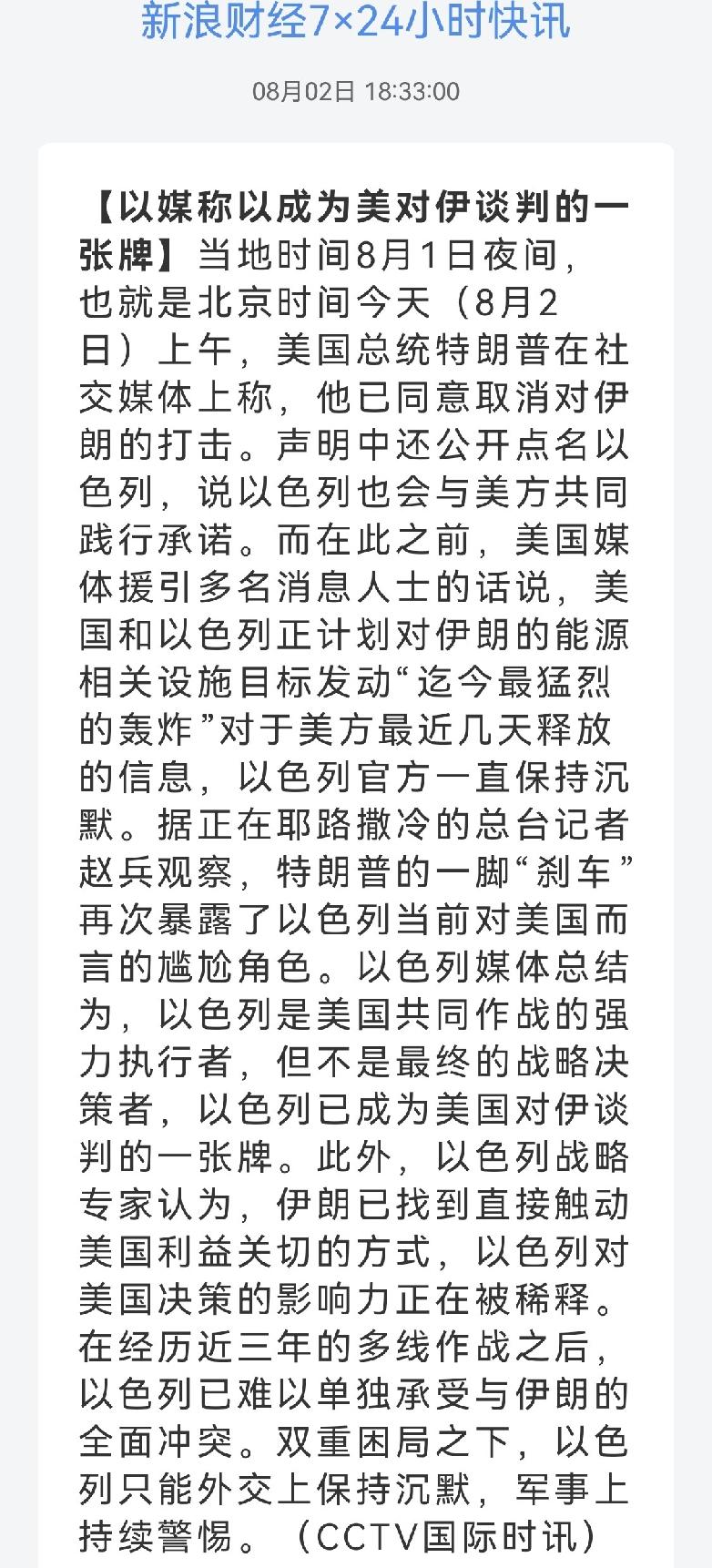 新浪财经7×24小时快讯

08月02日 18:33:00

【以媒称以成为美对伊谈判的一张牌】当地时间8月1日夜间，也就是北京时间今天（8月2日）上午，美国总统特朗普在社交媒体上称，他已同意取消对伊朗的打击。声明中还公开点名以色列，说以色列也会与美方共同践行承诺。而在此之前，美国媒体援引多名消息人士的话说，美国和以色列正计划对伊朗的能源相关设施目标发动“迄今最猛烈的轰炸”对于美方最近几天释放的信息，以色列官方一直保持沉默。据正在耶路撒冷的总台记者赵兵观察，特朗普的一脚“刹车”再次暴露了以色列当前对美国而言的尴尬角色。以色列媒体总结为，以色列是美国共同作战的强力执行者，但不是最终的战略决策者，以色列已成为美国对伊谈判的一张牌。此外，以色列战略专家认为，伊朗已找到直接触动美国利益关切的方式，以色列对美国决策的影响力正在被稀释。在经历近三年的多线作战之后，以色列已难以单独承受与伊朗的全面冲突。双重困局之下，以色列只能外交上保持沉默，军事上持续警惕。（CCTV国际时讯）